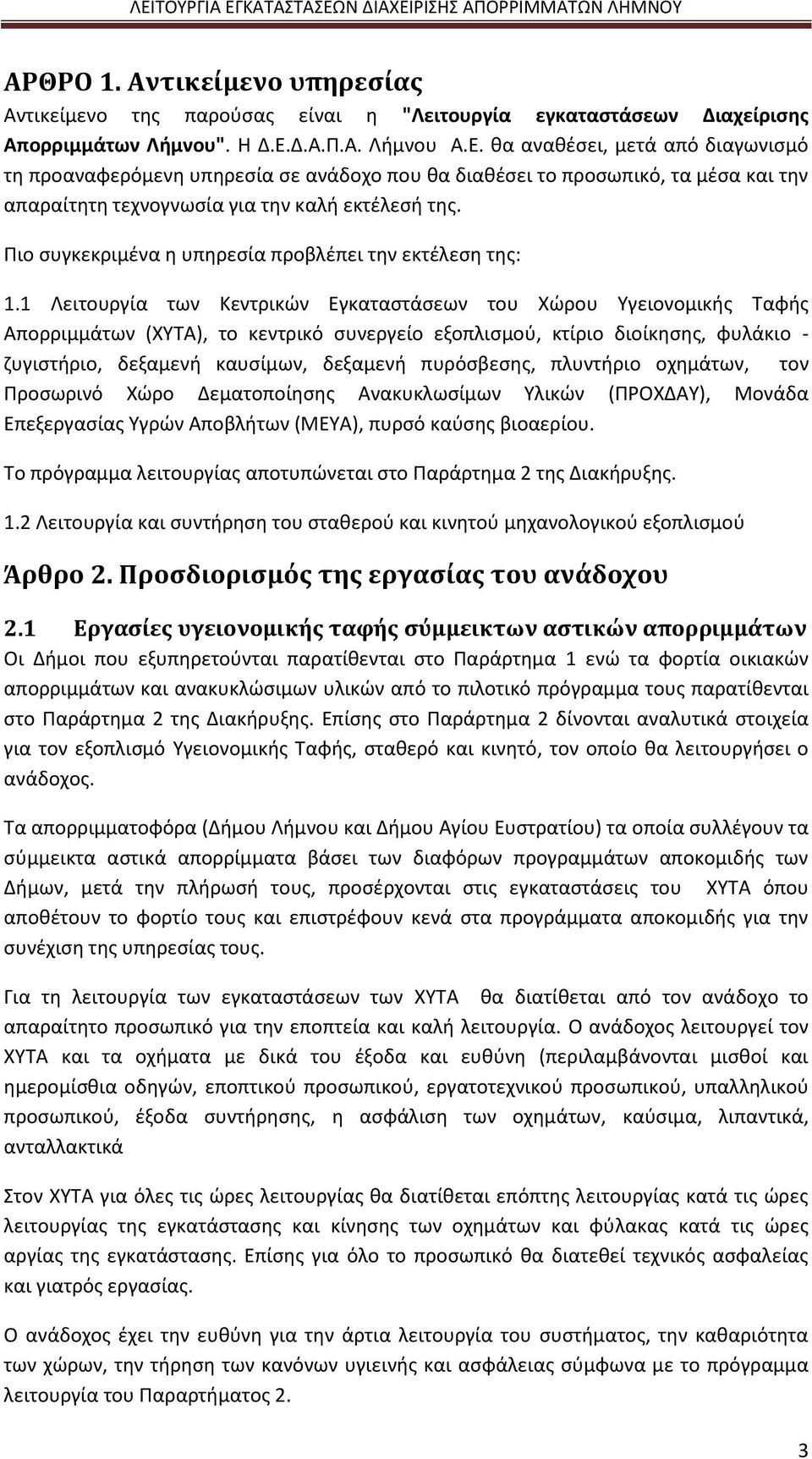 ΛΕΙΤΟΥΡΓΙΑ ΕΓΚΑΤΑΣΤΑΣΕΩΝ ΔΙΑΧΕΙΡΙΣΗΣ ΑΠΟΡΡΙΜΜΑΤΩΝ ΛΗΜΝΟΥ

ΑΡΘΡΟ 1. Αντικείμενο υπηρεσίας

Αντικείμενο της παρούσας είναι η "Λειτουργία εγκαταστάσεων Διαχείρισης Απορριμμάτων Λήμνου". Η Δ.Ε.Δ.Α.Π.Α. Λήμνου Α.Ε. θα αναθέσει, μετά από διαγωνισμό τη προαναφερόμενη υπηρεσία σε ανάδοχο που θα διαθέσει το προσωπικό, τα μέσα και την απαραίτητη τεχνογνωσία για την καλή εκτέλεσή της.

Πιο συγκεκριμένα η υπηρεσία προβλέπει την εκτέλεση της:

1.1 Λειτουργία των Κεντρικών Εγκαταστάσεων του Χώρου Υγειονομικής Ταφής Απορριμμάτων (ΧΥΤΑ), το κεντρικό συνεργείο εξοπλισμού, κτίριο διοίκησης, φυλάκιο - ζυγιστήριο, δεξαμενή καυσίμων, δεξαμενή πυρόσβεσης, πλυντήριο οχημάτων, τον Προσωρινό Χώρο Δεματοποίησης Ανακυκλωσίμων Υλικών (ΠΡΟΧΔΑΥ), Μονάδα Επεξεργασίας Υγρών Αποβλήτων (ΜΕΥΑ), πυρσό καύσης βιοαερίου.

Το πρόγραμμα λειτουργίας αποτυπώνεται στο Παράρτημα 2 της Διακήρυξης.

1.2 Λειτουργία και συντήρηση του σταθερού και κινητού μηχανολογικού εξοπλισμού

Άρθρο 2. Προσδιορισμός της εργασίας του ανάδοχου

2.1 Εργασίες υγειονομικής ταφής σύμμεικτων αστικών απορριμμάτων

Οι Δήμοι που εξυπηρετούνται παρατίθενται στο Παράρτημα 1 ενώ τα φορτία οικιακών απορριμμάτων και ανακυκλώσιμων υλικών από το πιλοτικό πρόγραμμα τους παρατίθενται στο Παράρτημα 2 της Διακήρυξης. Επίσης στο Παράρτημα 2 δίνονται αναλυτικά στοιχεία για τον εξοπλισμό Υγειονομικής Ταφής, σταθερό και κινητό, τον οποίο θα λειτουργήσει ο ανάδοχος.

Τα απορριμματοφόρα (Δήμου Λήμνου και Δήμου Αγίου Ευστρατίου) τα οποία συλλέγουν τα σύμμεικτα αστικά απορρίμματα βάσει των διαφόρων προγραμμάτων αποκομιδής των Δήμων, μετά την πλήρωσή τους, προσέρχονται στις εγκαταστάσεις του ΧΥΤΑ όπου αποθέτουν το φορτίο τους και επιστρέφουν κενά στα προγράμματα αποκομιδής για την συνέχιση της υπηρεσίας τους.

Για τη λειτουργία των εγκαταστάσεων των ΧΥΤΑ θα διατίθεται από τον ανάδοχο το απαραίτητο προσωπικό για την εποπτεία και καλή λειτουργία. Ο ανάδοχος λειτουργεί τον ΧΥΤΑ και τα οχήματα με δικά του έξοδα και ευθύνη (περιλαμβάνονται μισθοί και ημερομίσθια οδηγών, εποπτικού προσωπικού, εργατοτεχνικού προσωπικού, υπαλληλικού προσωπικού, έξοδα συντήρησης, η ασφάλιση των οχημάτων, καύσιμα, λιπαντικά, ανταλλακτικά

Στον ΧΥΤΑ για όλες τις ώρες λειτουργίας θα διατίθεται επόπτης λειτουργίας κατά τις ώρες λειτουργίας της εγκατάστασης και κίνησης των οχημάτων και φύλακας κατά τις ώρες αργίας της εγκατάστασης. Επίσης για όλο το προσωπικό θα διατεθεί τεχνικός ασφαλείας και γιατρός εργασίας.

Ο ανάδοχος έχει την ευθύνη για την άρτια λειτουργία του συστήματος, την καθαριότητα των χώρων, την τήρηση των κανόνων υγιεινής και ασφάλειας σύμφωνα με το πρόγραμμα λειτουργίας του Παραρτήματος 2.

3